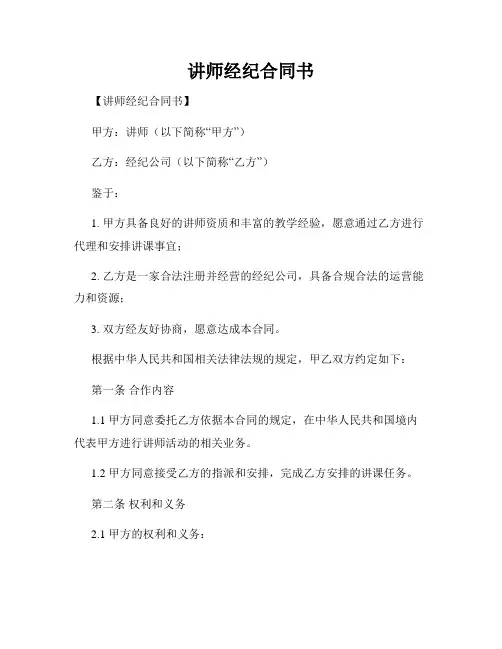 讲师经纪合同书

【讲师经纪合同书】

甲方：讲师（以下简称“甲方”）

乙方：经纪公司（以下简称“乙方”）

鉴于：

1. 甲方具备良好的讲师资质和丰富的教学经验，愿意通过乙方进行代理和安排讲课事宜；

2. 乙方是一家合法注册并经营的经纪公司，具备合规合法的运营能力和资源；

3. 双方经友好协商，愿意达成本合同。

根据中华人民共和国相关法律法规的规定，甲乙双方约定如下：

第一条 合作内容

1.1 甲方同意委托乙方依据本合同的规定，在中华人民共和国境内代表甲方进行讲师活动的相关业务。

1.2 甲方同意接受乙方的指派和安排，完成乙方安排的讲课任务。

第二条 权利和义务

2.1 甲方的权利和义务：